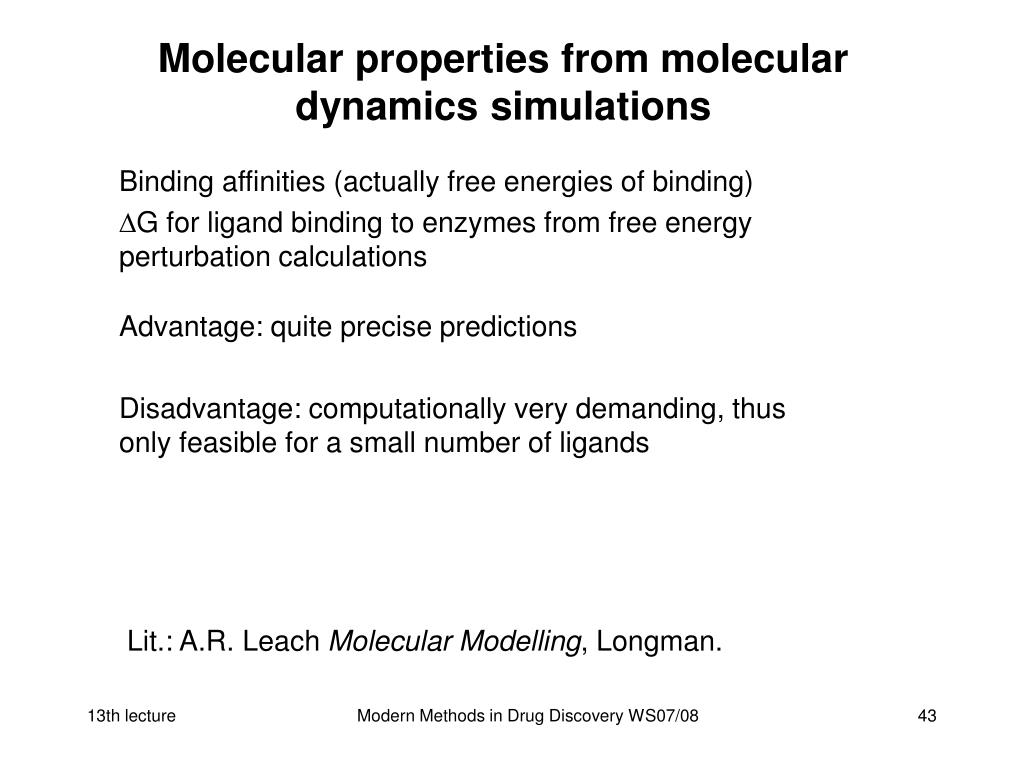 Molecular properties from molecular dynamics simulations

Binding affinities (actually free energies of binding)

$\Delta$G for ligand binding to enzymes from free energy perturbation calculations

Advantage: quite precise predictions

Disadvantage: computationally very demanding, thus only feasible for a small number of ligands

Lit.: A.R. Leach Molecular Modelling, Longman.

13th lecture

Modern Methods in Drug Discovery WS07/08

43